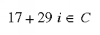 $17 + 29\,i \in C$